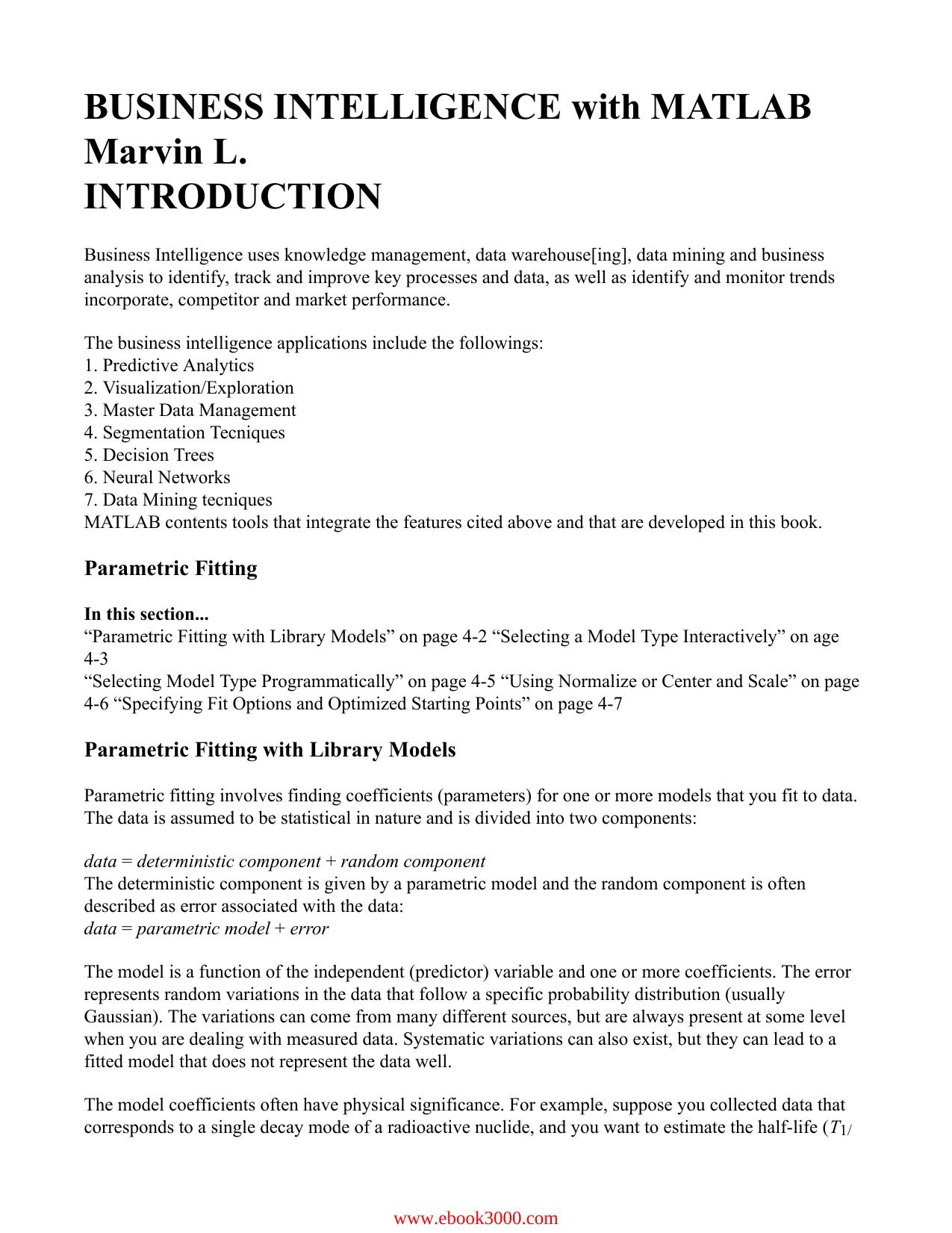 BUSINESS INTELLIGENCE with MATLAB
Marvin L.
INTRODUCTION

Business Intelligence uses knowledge management, data warehouse[ing], data mining and business analysis to identify, track and improve key processes and data, as well as identify and monitor trends incorporate, competitor and market performance.

The business intelligence applications include the followings:
1. Predictive Analytics
2. Visualization/Exploration
3. Master Data Management
4. Segmentation Tecniques
5. Decision Trees
6. Neural Networks
7. Data Mining tecniques
MATLAB contents tools that integrate the features cited above and that are developed in this book.

Parametric Fitting

In this section...
“Parametric Fitting with Library Models” on page 4-2 “Selecting a Model Type Interactively” on age 4-3
“Selecting Model Type Programmatically” on page 4-5 “Using Normalize or Center and Scale” on page 4-6 “Specifying Fit Options and Optimized Starting Points” on page 4-7

Parametric Fitting with Library Models

Parametric fitting involves finding coefficients (parameters) for one or more models that you fit to data. The data is assumed to be statistical in nature and is divided into two components:

data = deterministic component + random component
The deterministic component is given by a parametric model and the random component is often described as error associated with the data:
data = parametric model + error

The model is a function of the independent (predictor) variable and one or more coefficients. The error represents random variations in the data that follow a specific probability distribution (usually Gaussian). The variations can come from many different sources, but are always present at some level when you are dealing with measured data. Systematic variations can also exist, but they can lead to a fitted model that does not represent the data well.

The model coefficients often have physical significance. For example, suppose you collected data that corresponds to a single decay mode of a radioactive nuclide, and you want to estimate the half-life ($T_{1/}$

www.ebook3000.com